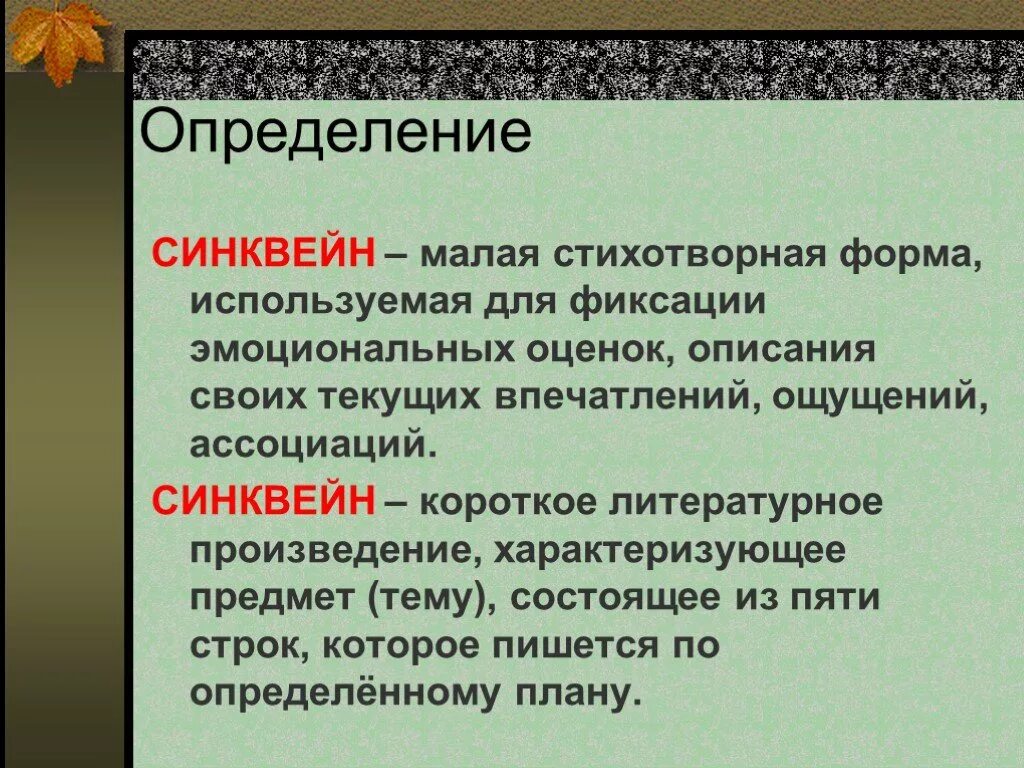 Определение

СИНКВЕЙН – малая стихотворная форма, используемая для фиксации эмоциональных оценок, описания своих текущих впечатлений, ощущений, ассоциаций.

СИНКВЕЙН – короткое литературное произведение, характеризующее предмет (тему), состоящее из пяти строк, которое пишется по определённому плану.